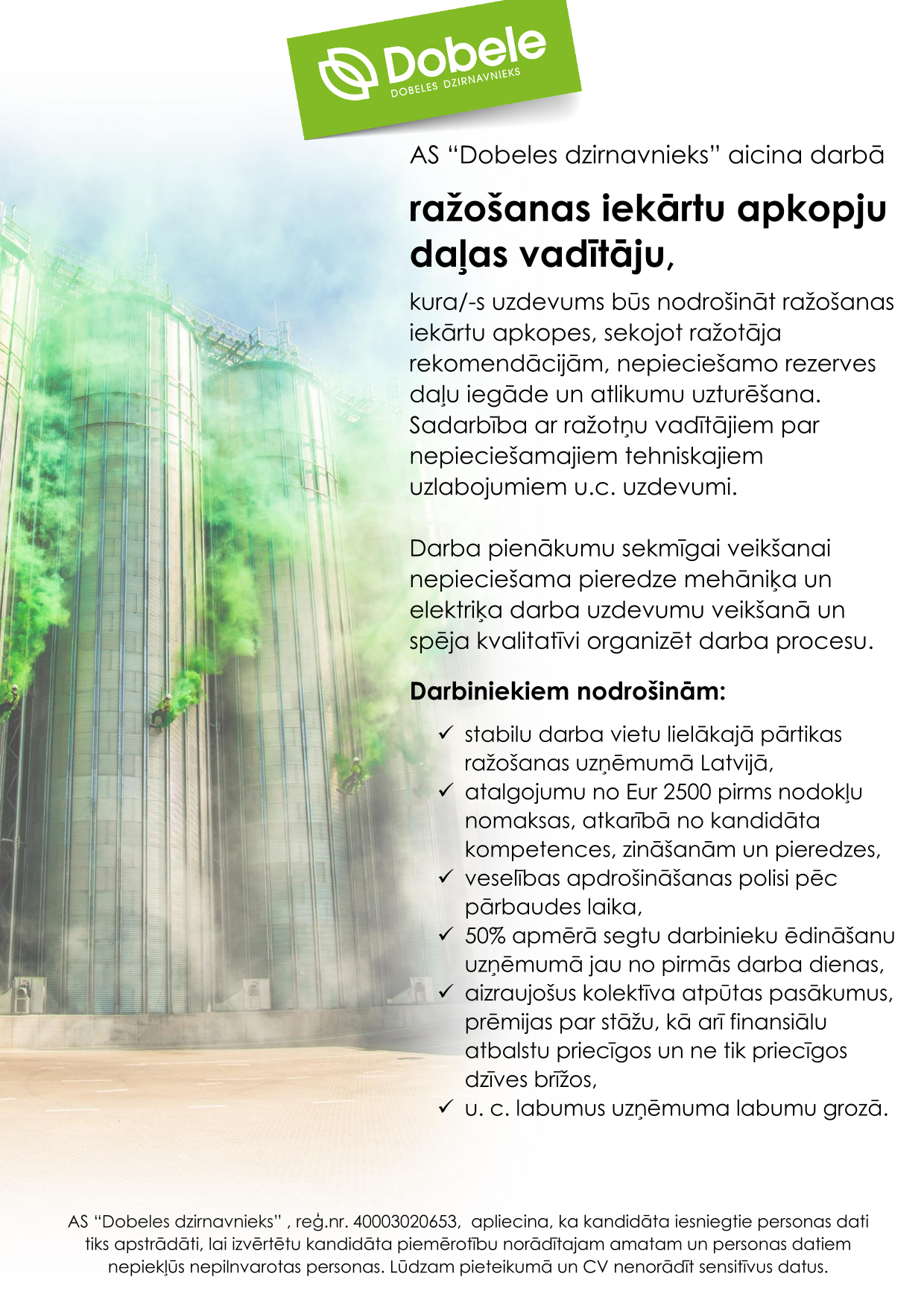 Dobele
DOBELES DZIRNAVNIEKS

AS “Dobeles dzirnavnieks” aicina darbā

ražošanas iekārtu apkopju daļas vadītāju,

kura/-s uzdevums būs nodrošināt ražošanas iekārtu apkopes, sekojot ražotāja rekomendācijām, nepieciešamo rezerves daļu iegāde un atlikumu uzturēšana. Sadarbība ar ražotņu vadītājiem par nepieciešamajiem tehniskajiem uzlabojumiem u.c. uzdevumi.

Darba pienākumu sekmīgai veikšanai nepieciešama pieredze mehāniķa un elektriķa darba uzdevumu veikšanā un spēja kvalitatīvi organizēt darba procesu.

Darbiniekiem nodrošinām:

✓ stabilu darba vietu lielākajā pārtikas ražošanas uzņēmumā Latvijā,
✓ atalgojumu no Eur 2500 pirms nodokļu nomaksas, atkarībā no kandidāta kompetences, zināšanām un pieredzes,
✓ veselības apdrošināšanas polisi pēc pārbaudes laika,
✓ 50% apmērā segtu darbinieku ēdināšanu uzņēmumā jau no pirmās darba dienas,
✓ aizraujošus kolektīva atpūtas pasākumus, prēmijas par stāžu, kā arī finansiālu atbalstu priecīgos un ne tik priecīgos dzīves brīžos,
✓ u. c. labumus uzņēmuma labumu grozā.

AS “Dobeles dzirnavnieks” , reģ.nr. 40003020653, apliecina, ka kandidāta iesniegtie personas dati tiks apstrādāti, lai izvērtētu kandidāta piemērotību norādītajam amatam un personas datiem nepiekļūs nepilnvarotas personas. Lūdzam pieteikumā un CV nenorādīt sensitīvus datus.